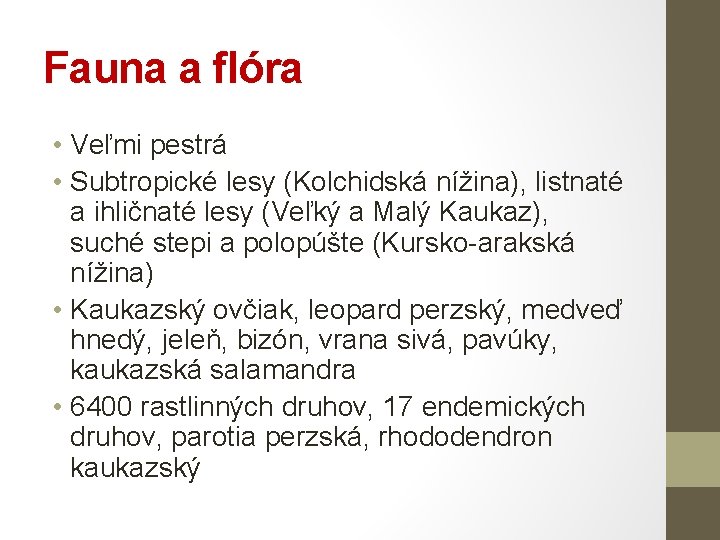 Fauna a flóra

• Veľmi pestrá
• Subtropické lesy (Kolchidská nížina), listnaté a ihličnaté lesy (Veľký a Malý Kaukaz), suché stepi a polopúšte (Kursko-arakská nížina)
• Kaukazský ovčiak, leopard perzský, medveď hnedý, jeleň, bizón, vrana sivá, pavúky, kaukazská salamandra
• 6400 rastlinných druhov, 17 endemických druhov, parotia perzská, rhododendron kaukazský